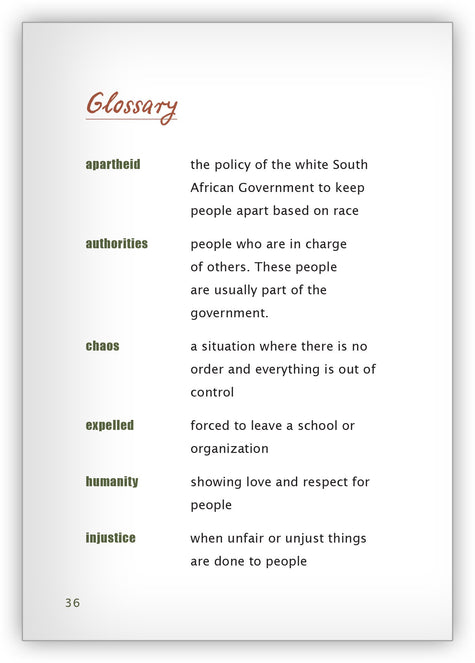 Glossary

apartheid
the policy of the white South African Government to keep people apart based on race

authorities
people who are in charge of others. These people are usually part of the government.

chaos
a situation where there is no order and everything is out of control

expelled
forced to leave a school or organization

humanity
showing love and respect for people

injustice
when unfair or unjust things are done to people

36